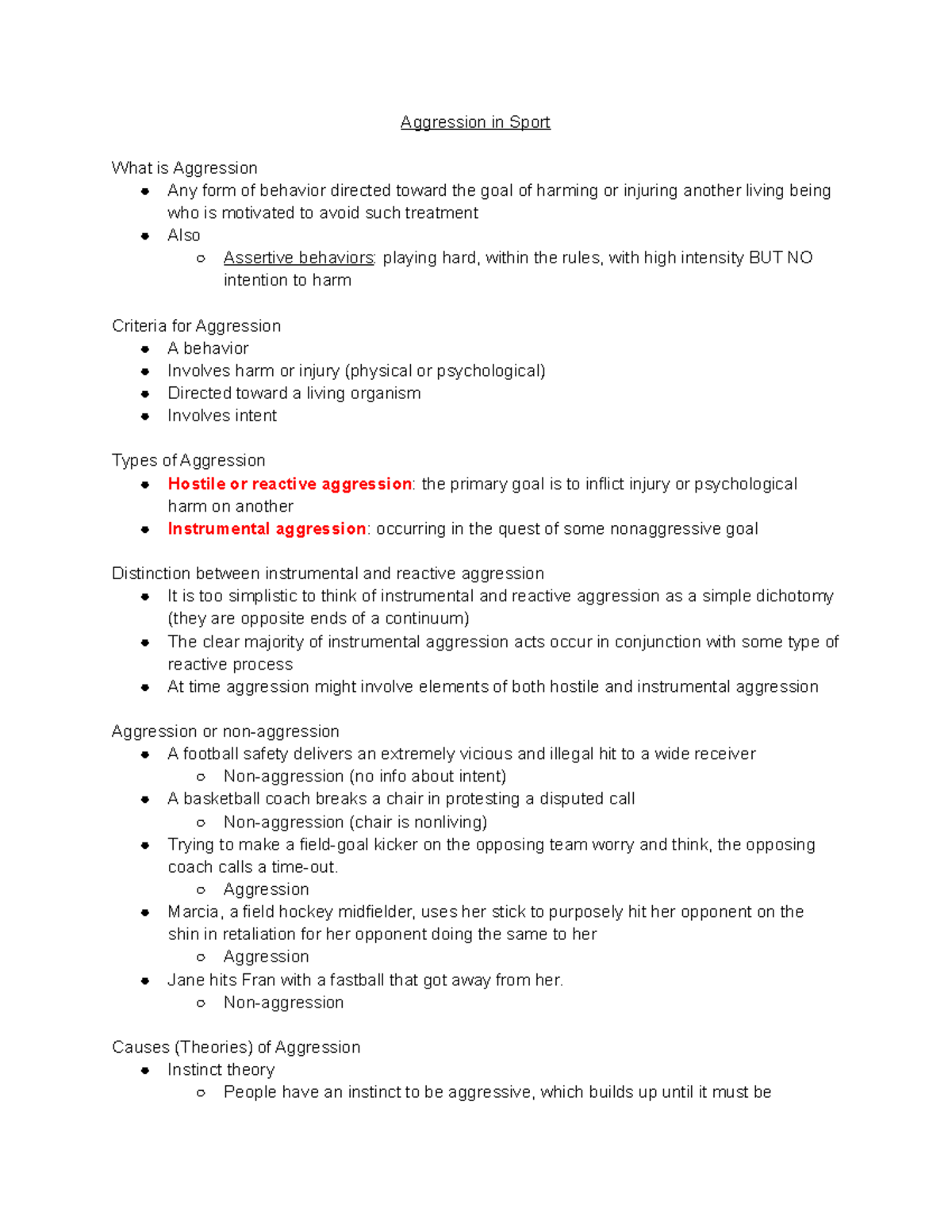 Aggression in Sport

What is Aggression
- Any form of behavior directed toward the goal of harming or injuring another living being who is motivated to avoid such treatment
- Also
  - Assertive behaviors: playing hard, within the rules, with high intensity BUT NO intention to harm

Criteria for Aggression
- A behavior
- Involves harm or injury (physical or psychological)
- Directed toward a living organism
- Involves intent

Types of Aggression
- Hostile or reactive aggression: the primary goal is to inflict injury or psychological harm on another
- Instrumental aggression: occurring in the quest of some nonaggressive goal

Distinction between instrumental and reactive aggression
- It is too simplistic to think of instrumental and reactive aggression as a simple dichotomy (they are opposite ends of a continuum)
- The clear majority of instrumental aggression acts occur in conjunction with some type of reactive process
- At time aggression might involve elements of both hostile and instrumental aggression

Aggression or non-aggression
- A football safety delivers an extremely vicious and illegal hit to a wide receiver
  - Non-aggression (no info about intent)
- A basketball coach breaks a chair in protesting a disputed call
  - Non-aggression (chair is nonliving)
- Trying to make a field-goal kicker on the opposing team worry and think, the opposing coach calls a time-out.
  - Aggression
- Marcia, a field hockey midfielder, uses her stick to purposely hit her opponent on the shin in retaliation for her opponent doing the same to her
  - Aggression
- Jane hits Fran with a fastball that got away from her.
  - Non-aggression

Causes (Theories) of Aggression
- Instinct theory
  - People have an instinct to be aggressive, which builds up until it must be